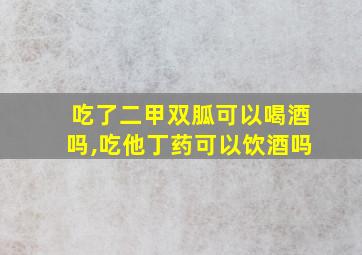 吃了二甲双胍可以喝酒吗,吃他丁药可以饮酒吗